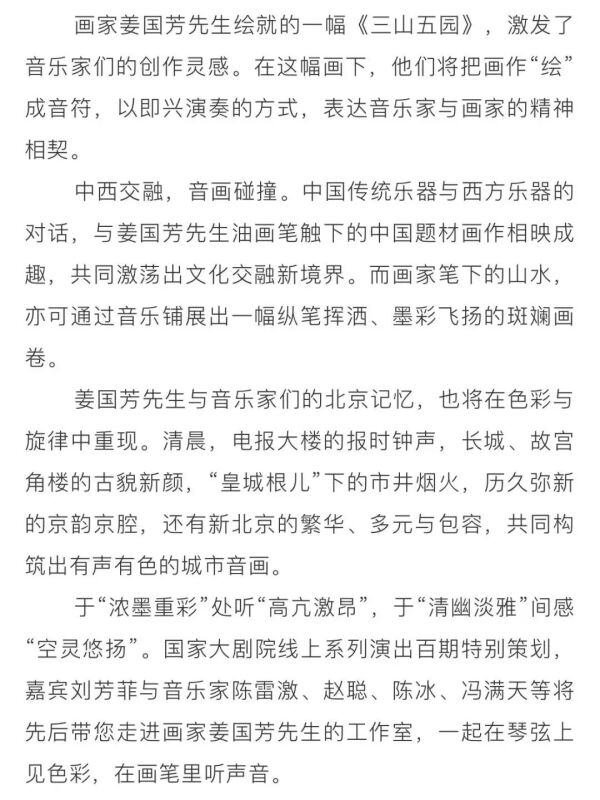 画家姜国芳先生绘就的一幅《三山五园》，激发了音乐家们的创作灵感。在这幅画下，他们将把画作“绘”成音符，以即兴演奏的方式，表达音乐家与画家的精神相契。

中西交融，音画碰撞。中国传统乐器与西方乐器的对话，与姜国芳先生油画笔触下的中国题材画作相映成趣，共同激荡出文化交融新境界。而画家笔下的山水，亦可通过音乐铺展出一幅纵笔挥洒、墨彩飞扬的斑斓画卷。

姜国芳先生与音乐家们的北京记忆，也将在色彩与旋律中重现。清晨，电报大楼的报时钟声，长城、故宫角楼的古貌新颜，“皇城根儿”下的市井烟火，历久弥新的京韵京腔，还有新北京的繁华、多元与包容，共同构筑出有声有色的城市音画。

于“浓墨重彩”处听“高亢激昂”，于“清幽淡雅”间感“空灵悠扬”。国家大剧院线上系列演出百期特别策划，嘉宾刘芳菲与音乐家陈雷激、赵聪、陈冰、冯满天等将先后带您走进画家姜国芳先生的工作室，一起在琴弦上见色彩，在画笔里听声音。